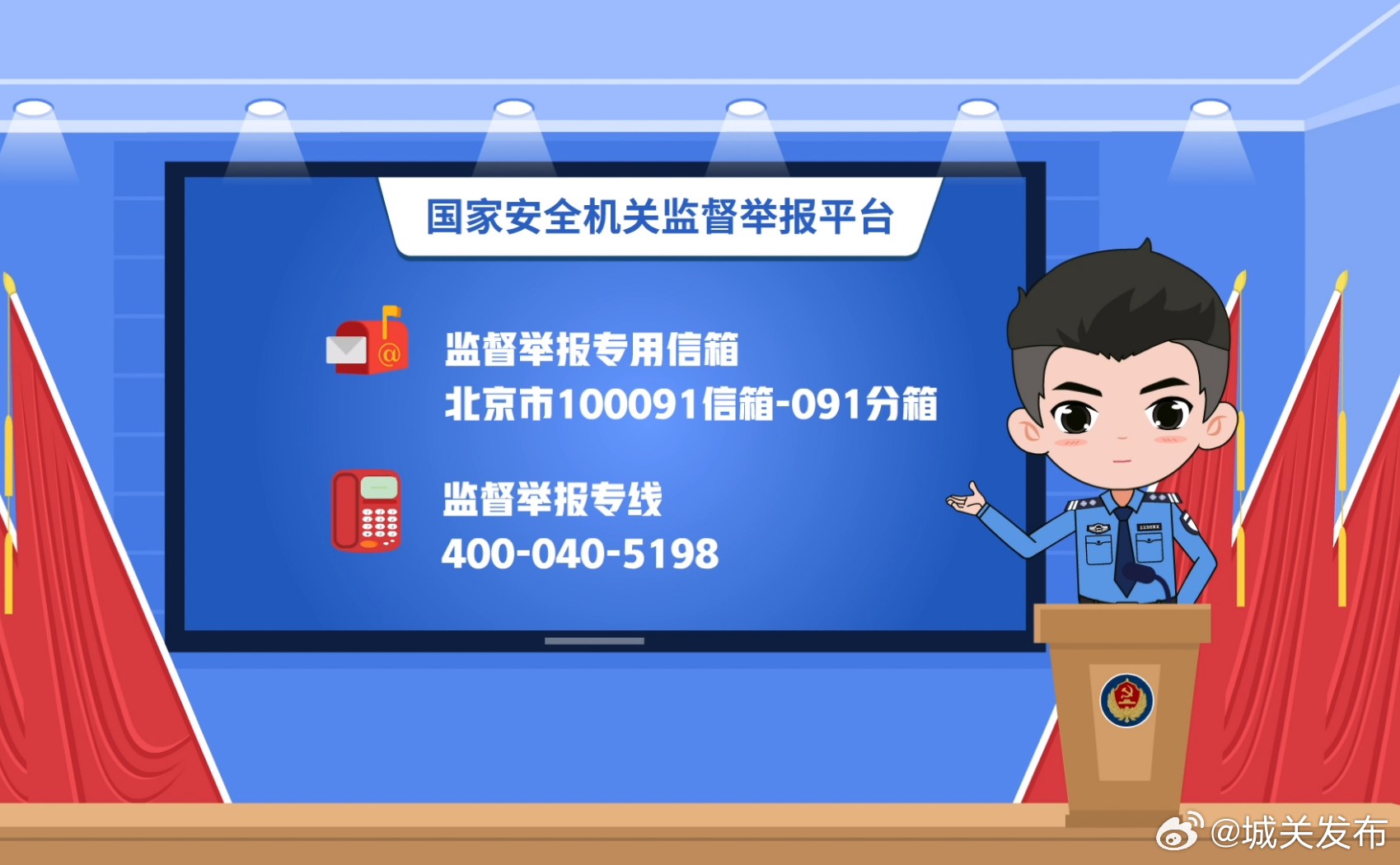 国家安全机关监督举报平台

监督举报专用信箱
北京市100091信箱-091分箱

监督举报专线
400-040-5198

@城关发布